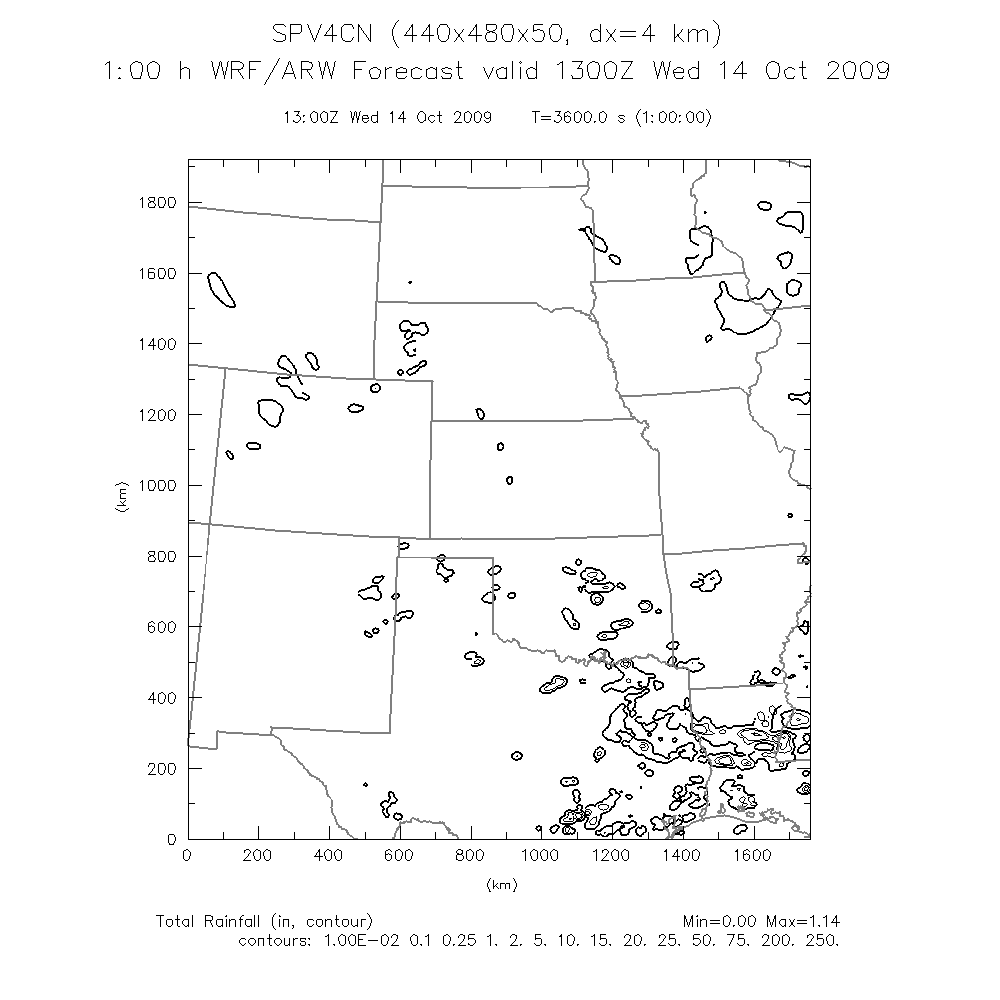 SPV4CN (440x480x50, dx=4 km)
1:00 h WRF/ARW Forecast valid 1300Z Wed 14 Oct 2009

13:00Z Wed 14 Oct 2009    T=3600.0 s (1:00:00)

1800
1600
1400
1200
1000
800
600
400
200
0
(km)

0
200
400
600
800
1000
1200
1400
1600
(km)

Total Rainfall (in, contour)
Min=0.00 Max=1.14
contours: 1.00E-02 0.1 0.25 1. 2. 5. 10. 15. 20. 25. 50. 75. 200. 250.